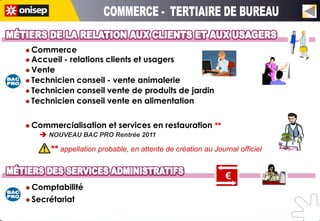 onisep

COMMERCE - TERTIAIRE DE BUREAU

MÉTIERS DE LA RELATION AUX CLIENTS ET AUX USAGERS

BAC PRO

- Commerce
- Accueil - relations clients et usagers
- Vente
- Technicien conseil - vente animalerie
- Technicien conseil vente de produits de jardin
- Technicien conseil vente en alimentation

- Commercialisation et services en restauration **
➔ NOUVEAU BAC PRO Rentrée 2011

** appellation probable, en attente de création au Journal officiel

MÉTIERS DES SERVICES ADMINISTRATIFS

€

BAC PRO

- Comptabilité
- Secrétariat